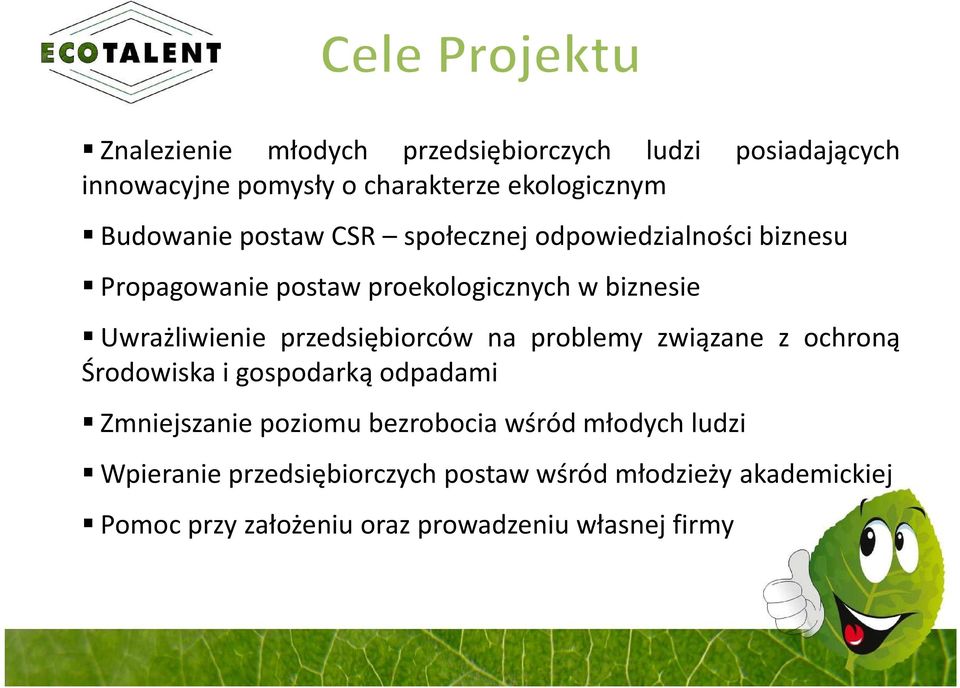 ECOTALENT

Cele Projektu

▪ Znalezienie młodych przedsiębiorczych ludzi posiadających innowacyjne pomysły o charakterze ekologicznym

▪ Budowanie postaw CSR – społecznej odpowiedzialności biznesu

▪ Propagowanie postaw proekologicznych w biznesie

▪ Uwrażliwienie przedsiębiorców na problemy związane z ochroną Środowiska i gospodarką odpadami

▪ Zmniejszanie poziomu bezrobocia wśród młodych ludzi

▪ Wpieranie przedsiębiorczych postaw wśród młodzieży akademickiej

▪ Pomoc przy założeniu oraz prowadzeniu własnej firmy